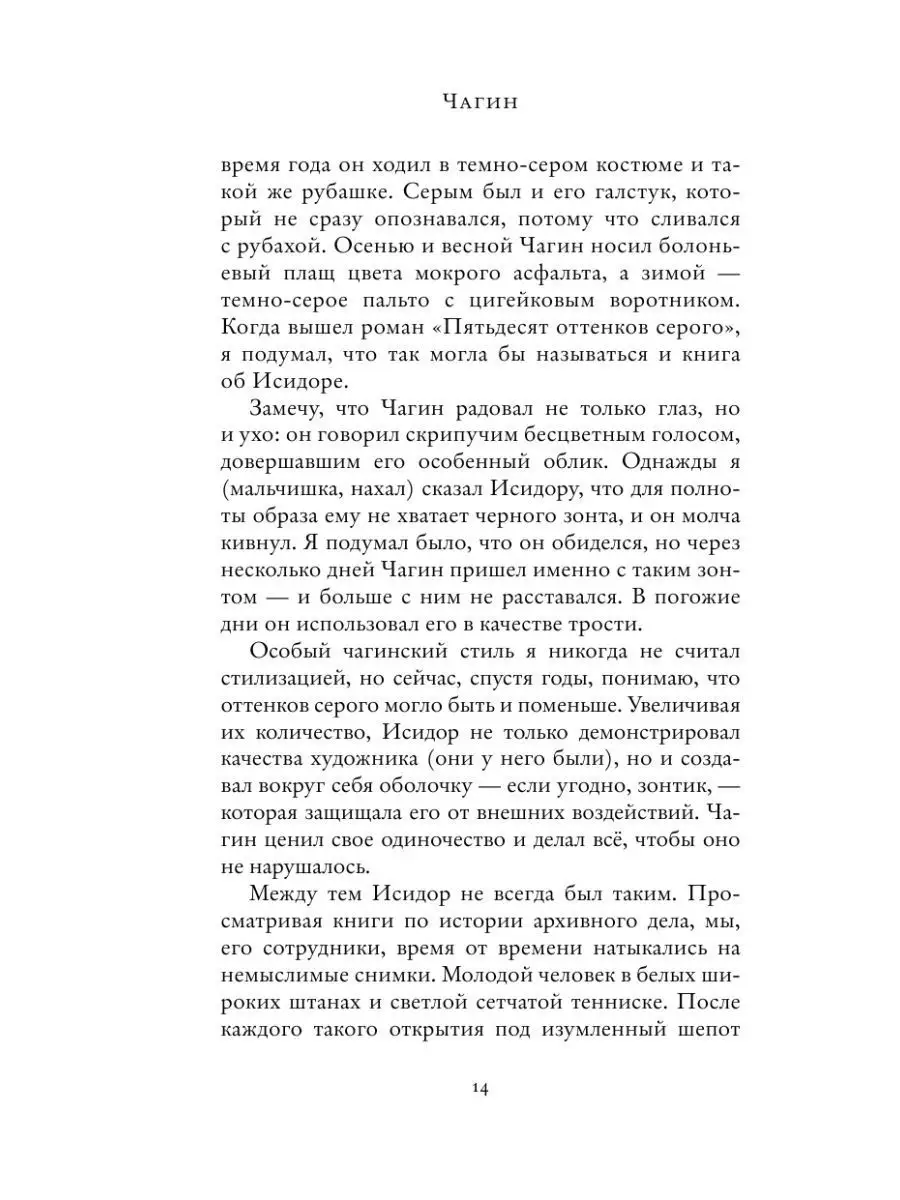 Чагин

время года он ходил в темно-сером костюме и такой же рубашке. Серым был и его галстук, который не сразу опознавался, потому что сливался с рубахой. Осенью и весной Чагин носил болоньевый плащ цвета мокрого асфальта, а зимой — темно-серое пальто с цигейковым воротником. Когда вышел роман «Пятьдесят оттенков серого», я подумал, что так могла бы называться и книга об Исидоре.

Замечу, что Чагин радовал не только глаз, но и ухо: он говорил скрипучим бесцветным голосом, довершавшим его особенный облик. Однажды я (мальчишка, нахал) сказал Исидору, что для полноты образа ему не хватает черного зонта, и он молча кивнул. Я подумал было, что он обиделся, но через несколько дней Чагин пришел именно с таким зонтом — и больше с ним не расставался. В погожие дни он использовал его в качестве трости.

Особый чагинский стиль я никогда не считал стилизацией, но сейчас, спустя годы, понимаю, что оттенков серого могло быть и поменьше. Увеличивая их количество, Исидор не только демонстрировал качества художника (они у него были), но и создавал вокруг себя оболочку — если угодно, зонтик, — которая защищала его от внешних воздействий. Чагин ценил свое одиночество и делал всё, чтобы оно не нарушалось.

Между тем Исидор не всегда был таким. Просматривая книги по истории архивного дела, мы, его сотрудники, время от времени натыкались на немыслимые снимки. Молодой человек в белых широких штанах и светлой сетчатой тенниске. После каждого такого открытия под изумленный шепот

14